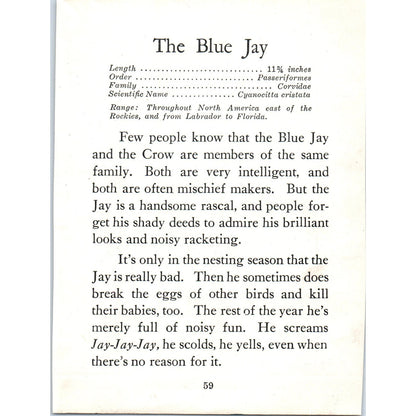 The Blue Jay

Length 11¾ inches
Order Passeriformes
Family Corvidae
Scientific Name Cyanocitta cristata

Range: Throughout North America east of the Rockies, and from Labrador to Florida.

Few people know that the Blue Jay and the Crow are members of the same family. Both are very intelligent, and both are often mischief makers. But the Jay is a handsome rascal, and people forget his shady deeds to admire his brilliant looks and noisy racketing.

It's only in the nesting season that the Jay is really bad. Then he sometimes does break the eggs of other birds and kill their babies, too. The rest of the year he's merely full of noisy fun. He screams Jay-Jay-Jay, he scolds, he yells, even when there's no reason for it.

59